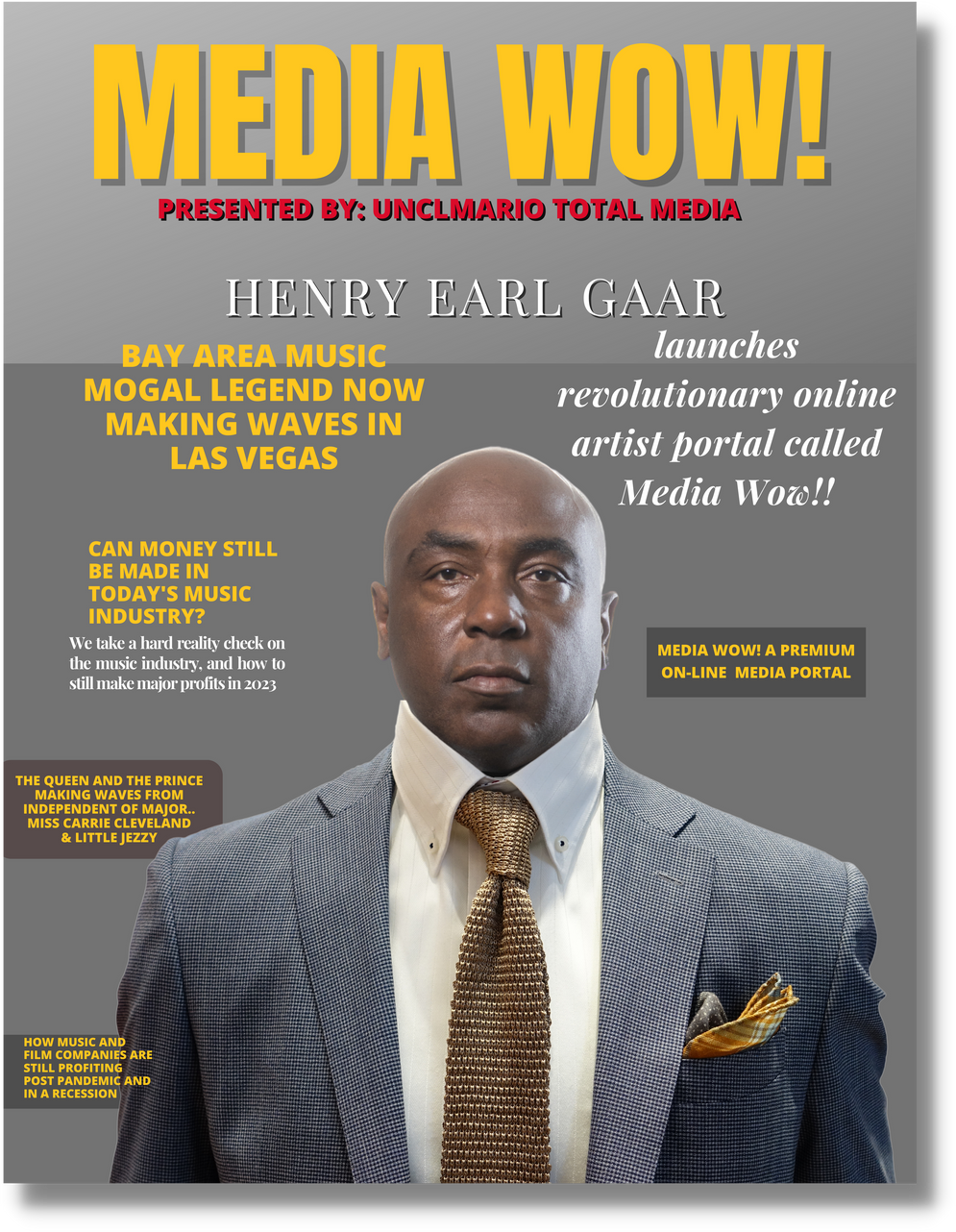 MEDIA WOW!

PRESENTED BY: UNCLMARIO TOTAL MEDIA

HENRY EARL GAAR

BAY AREA MUSIC MOGAL LEGEND NOW MAKING WAVES IN LAS VEGAS

launches revolutionary online artist portal called Media Wow!!

CAN MONEY STILL BE MADE IN TODAY'S MUSIC INDUSTRY?

We take a hard reality check on the music industry, and how to still make major profits in 2023

MEDIA WOW! A PREMIUM ON-LINE MEDIA PORTAL

THE QUEEN AND THE PRINCE MAKING WAVES FROM INDEPENDENT OF MAJOR.. MISS CARRIE CLEVELAND & LITTLE JEZZY

HOW MUSIC AND FILM COMPANIES ARE STILL PROFITING POST PANDEMIC AND IN A RECESSION